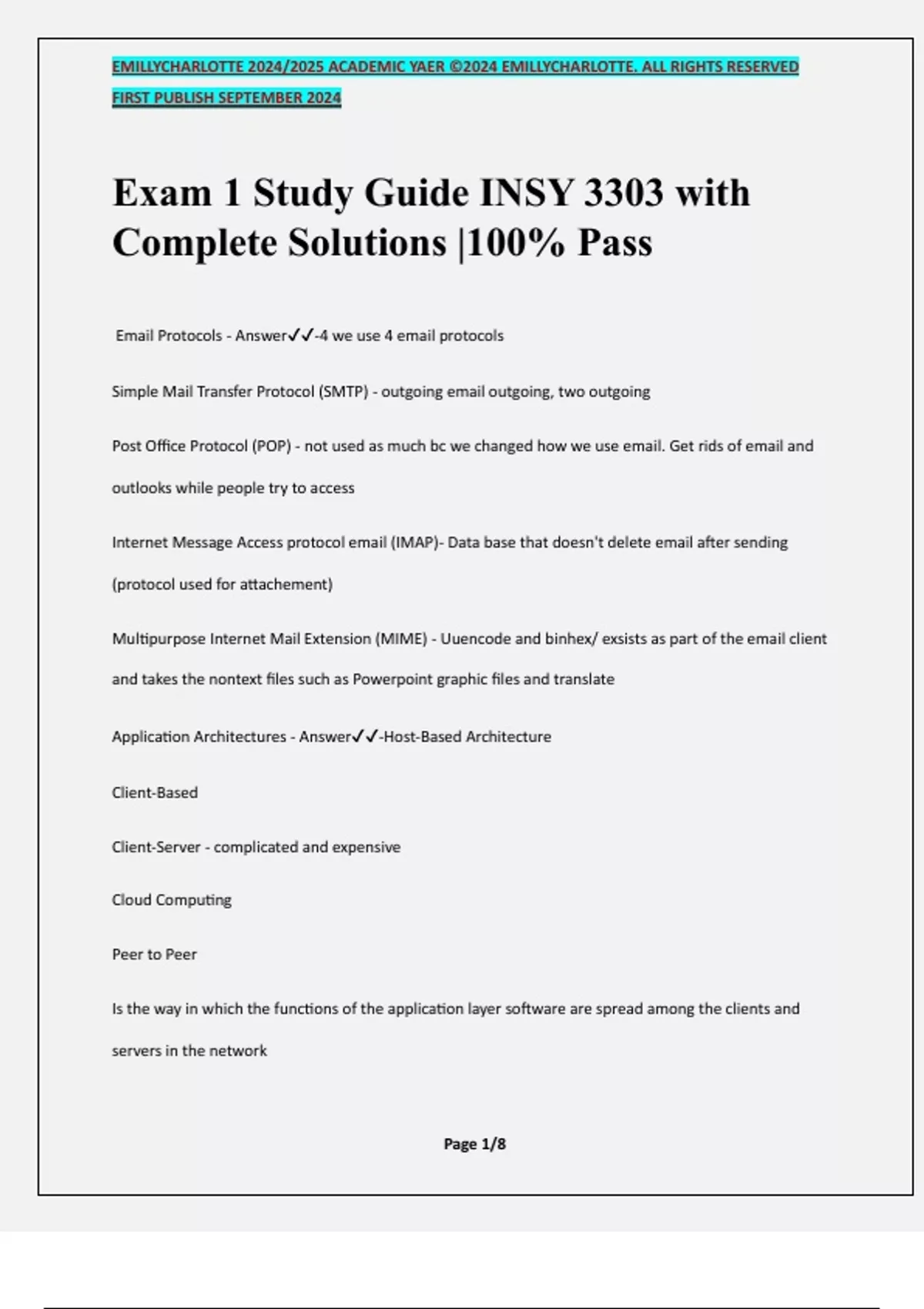 EMILLYCHARLOTTE 2024/2025 ACADEMIC YAER ©2024 EMILLYCHARLOTTE. ALL RIGHTS RESERVED FIRST PUBLISH SEPTEMBER 2024

Exam 1 Study Guide INSY 3303 with Complete Solutions |100% Pass

Email Protocols - Answer✓✓-4 we use 4 email protocols

Simple Mail Transfer Protocol (SMTP) - outgoing email outgoing, two outgoing

Post Office Protocol (POP) - not used as much bc we changed how we use email. Get rids of email and outlooks while people try to access

Internet Message Access protocol email (IMAP)- Data base that doesn't delete email after sending (protocol used for attachement)

Multipurpose Internet Mail Extension (MIME) - Uuencode and binhex/ exsists as part of the email client and takes the nontext files such as Powerpoint graphic files and translate

Application Architectures - Answer✓✓-Host-Based Architecture

Client-Based

Client-Server - complicated and expensive

Cloud Computing

Peer to Peer

Is the way in which the functions of the application layer software are spread among the clients and servers in the network

Page 1/8